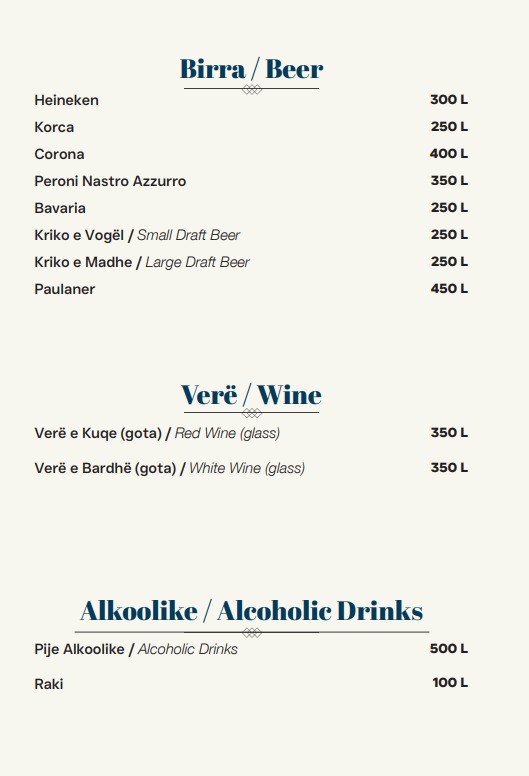 Birra / Beer

| | |
|---|---|
| Heineken | 300 L |
| Korca | 250 L |
| Corona | 400 L |
| Peroni Nastro Azzurro | 350 L |
| Bavaria | 250 L |
| Kriko e Vogël / Small Draft Beer | 250 L |
| Kriko e Madhe / Large Draft Beer | 250 L |
| Paulaner | 450 L |

Verë / Wine

| | |
|---|---|
| Verë e Kuqe (gota) / Red Wine (glass) | 350 L |
| Verë e Bardhë (gota) / White Wine (glass) | 350 L |

Alkoolike / Alcoholic Drinks

| | |
|---|---|
| Pije Alkoolike / Alcoholic Drinks | 500 L |
| Raki | 100 L |